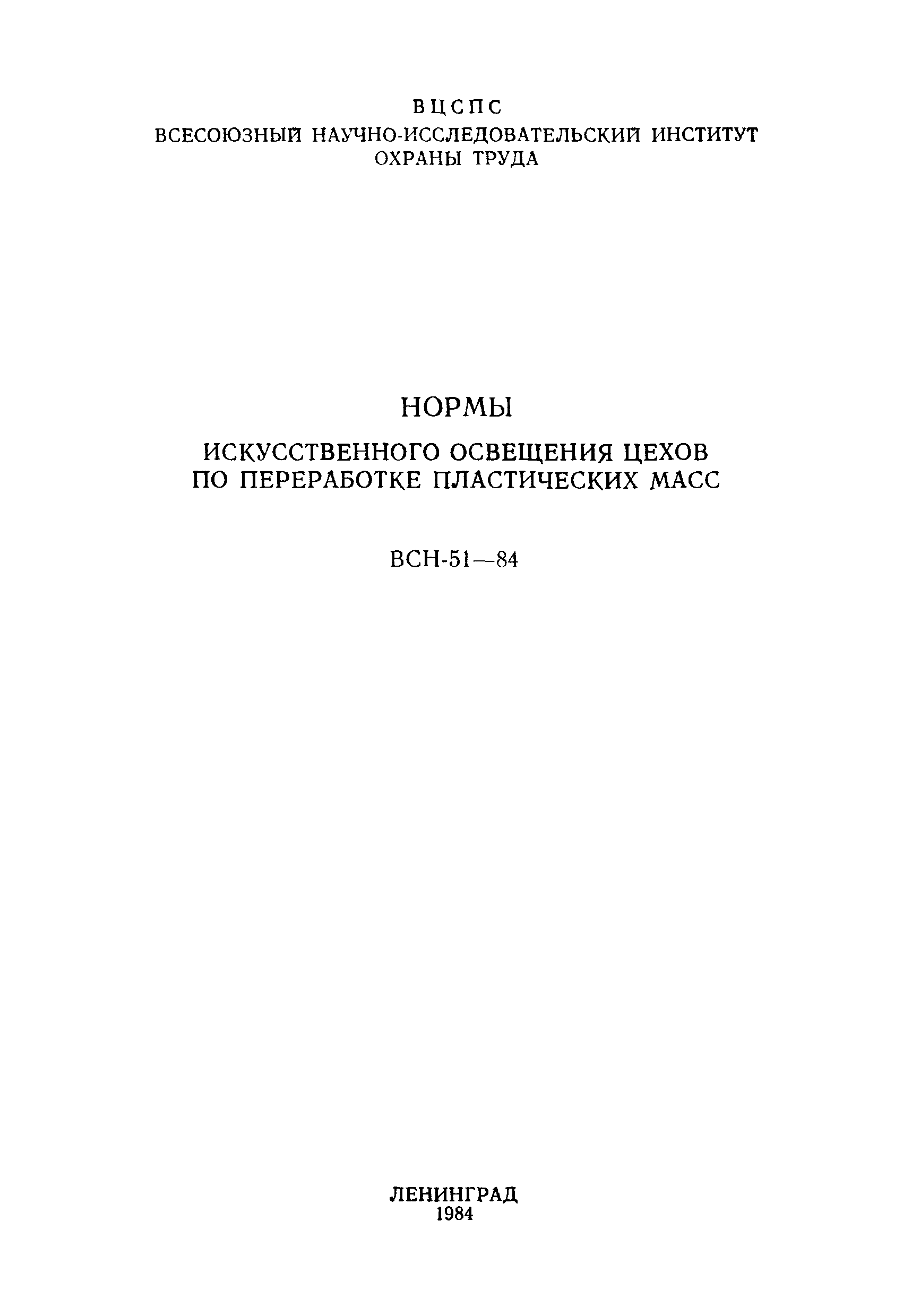 ВЦСПС
ВСЕСОЮЗНЫЙ НАУЧНО-ИССЛЕДОВАТЕЛЬСКИЙ ИНСТИТУТ
ОХРАНЫ ТРУДА

НОРМЫ

ИСКУССТВЕННОГО ОСВЕЩЕНИЯ ЦЕХОВ
ПО ПЕРЕРАБОТКЕ ПЛАСТИЧЕСКИХ МАСС

ВСН-51—84

ЛЕНИНГРАД
1984